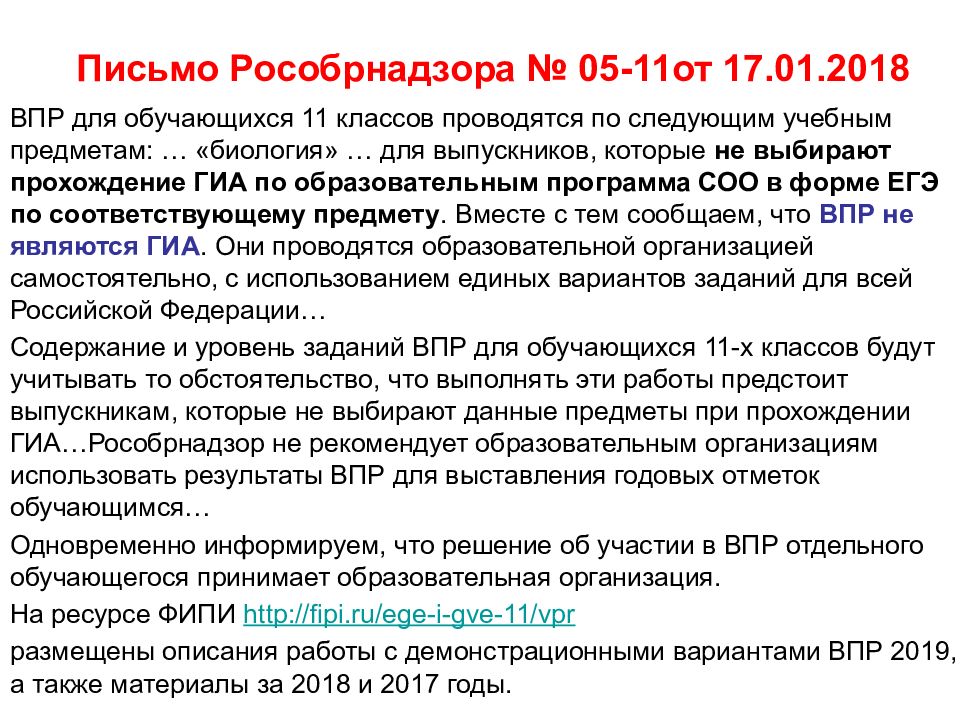 Письмо Рособрнадзора № 05-11от 17.01.2018

ВПР для обучающихся 11 классов проводятся по следующим учебным предметам: … «биология» … для выпускников, которые не выбирают прохождение ГИА по образовательным программа СОО в форме ЕГЭ по соответствующему предмету. Вместе с тем сообщаем, что ВПР не являются ГИА. Они проводятся образовательной организацией самостоятельно, с использованием единых вариантов заданий для всей Российской Федерации…

Содержание и уровень заданий ВПР для обучающихся 11-х классов будут учитывать то обстоятельство, что выполнять эти работы предстоит выпускникам, которые не выбирают данные предметы при прохождении ГИА…Рособрнадзор не рекомендует образовательным организациям использовать результаты ВПР для выставления годовых отметок обучающимся…

Одновременно информируем, что решение об участии в ВПР отдельного обучающегося принимает образовательная организация.

На ресурсе ФИПИ http://fipi.ru/ege-i-gve-11/vpr

размещены описания работы с демонстрационными вариантами ВПР 2019, а также материалы за 2018 и 2017 годы.